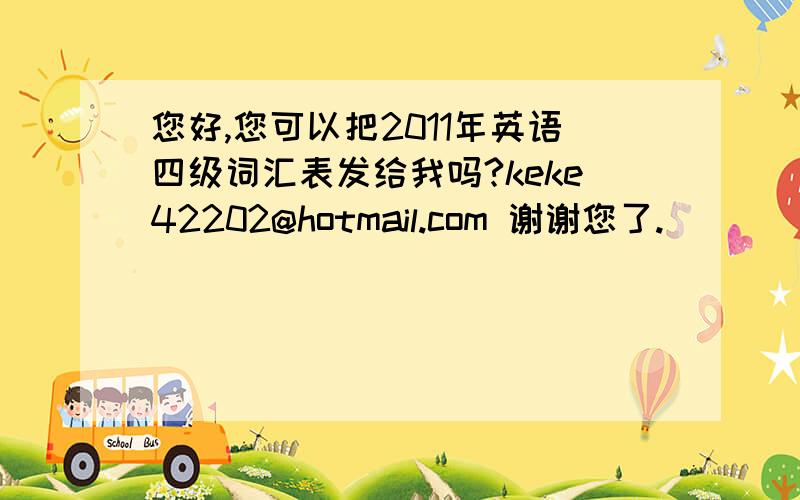 您好,您可以把2011年英语四级词汇表发给我吗?keke42202@hotmail.com 谢谢您了.

School Bus